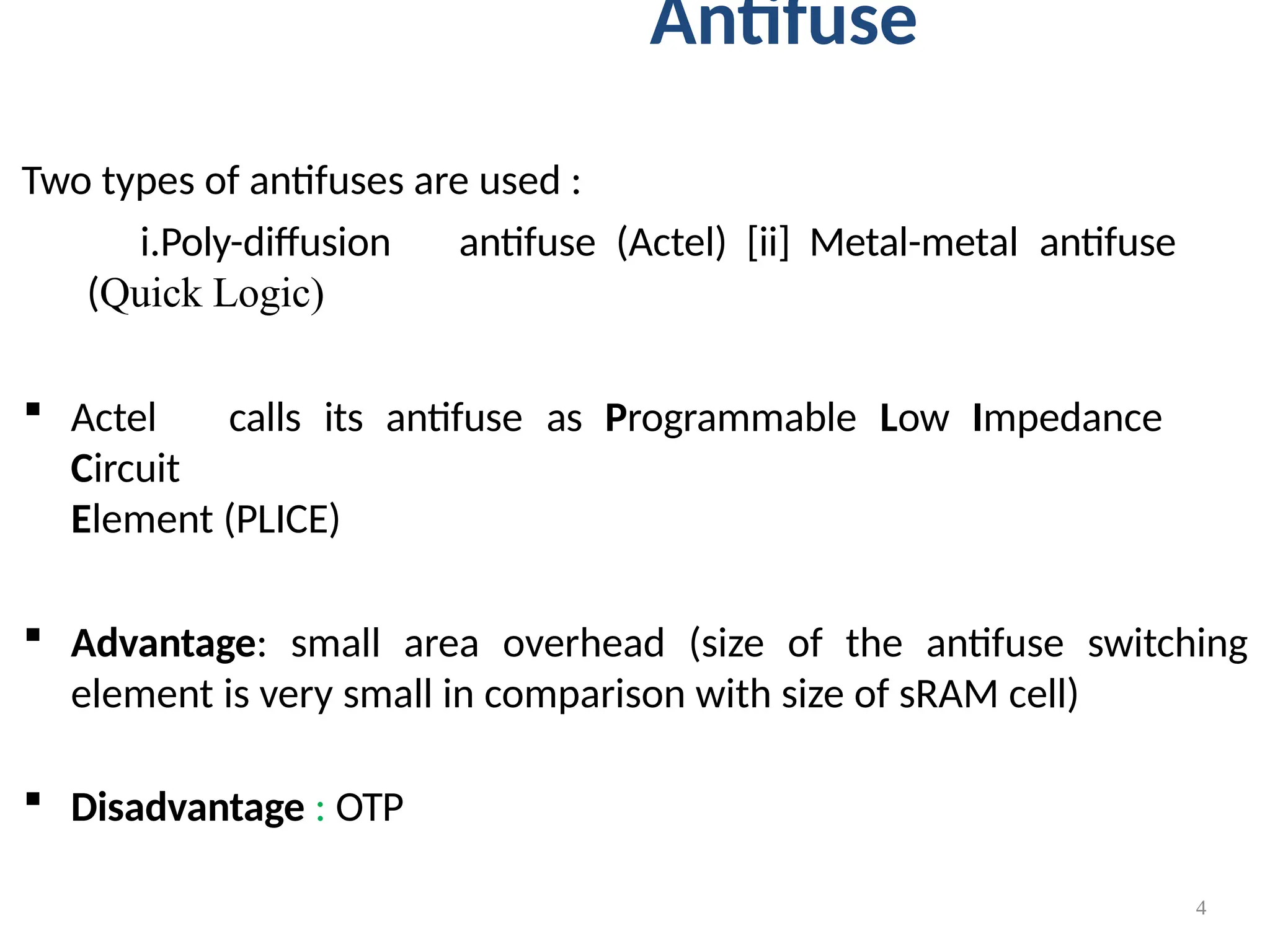 Antifuse

Two types of antifuses are used :

i.Poly-diffusion antifuse (Actel) [ii] Metal-metal antifuse (Quick Logic)

▪ Actel calls its antifuse as Programmable Low Impedance Circuit Element (PLICE)

▪ Advantage: small area overhead (size of the antifuse switching element is very small in comparison with size of sRAM cell)

▪ Disadvantage : OTP

4